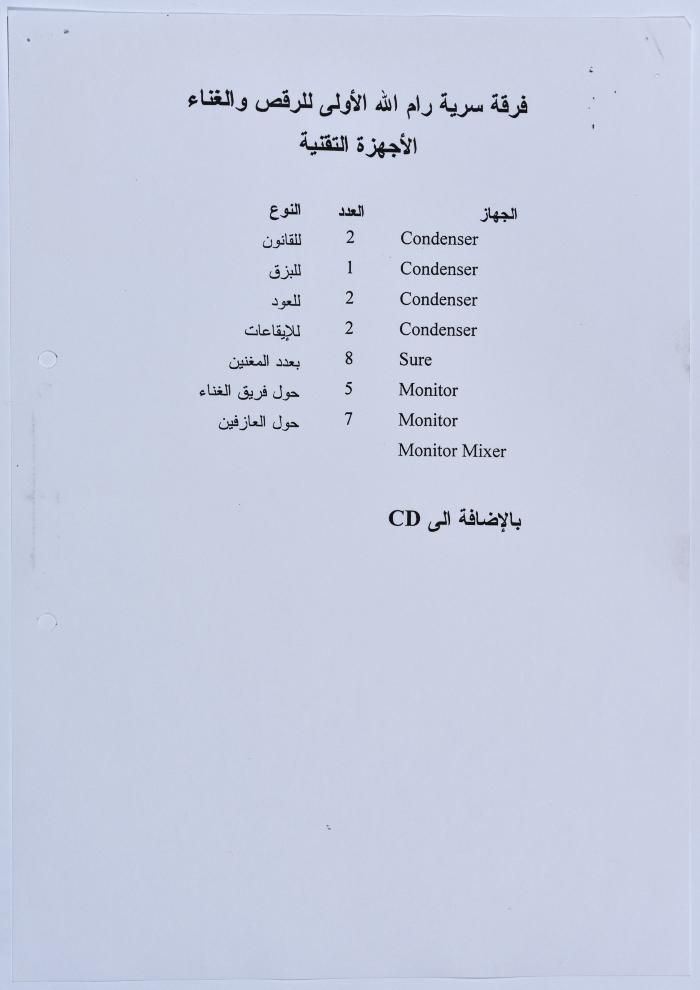 فرقة سرية رام الله الأولى للرقص والغناء
الأجهزة التقنية

| الجهاز | العدد | النوع |
|---|---|---|
| Condenser | 2 | للقانون |
| Condenser | 1 | للبزق |
| Condenser | 2 | للعود |
| Condenser | 2 | للإيقاعات |
| Sure | 8 | بعدد المغنين |
| Monitor | 5 | حول فريق الغناء |
| Monitor | 7 | حول العازفين |
| Monitor Mixer | | |

بالإضافة الى CD